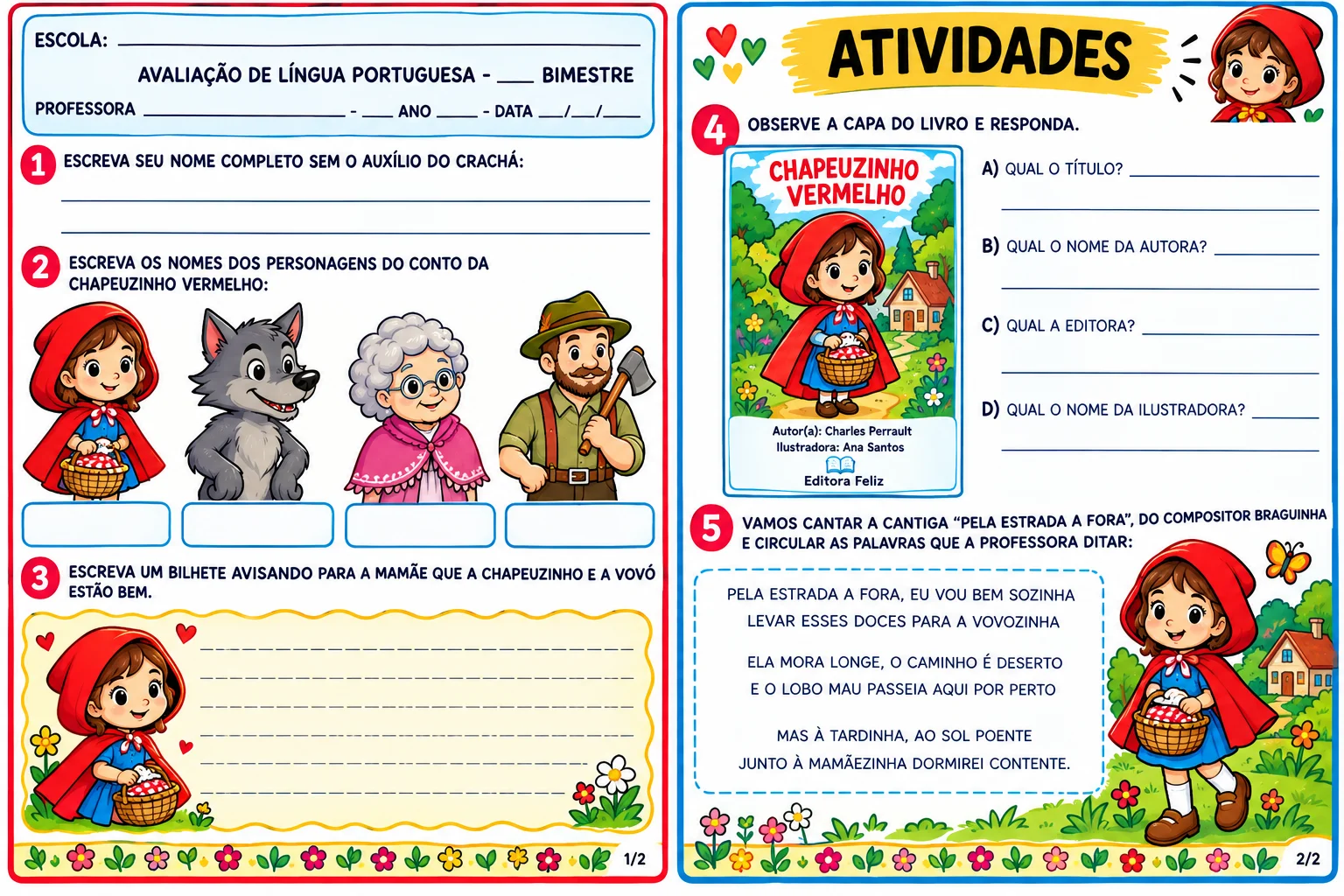 ESCOLA: ____

AVALIAÇÃO DE LÍNGUA PORTUGUESA - ____ BIMESTRE

PROFESSORA ____ - ____ ANO ____ - DATA ____/____/____

1 ESCREVA SEU NOME COMPLETO SEM O AUXÍLIO DO CRACHÁ:

____

____

2 ESCREVA OS NOMES DOS PERSONAGENS DO CONTO DA CHAPEUZINHO VERMELHO:

3 ESCREVA UM BILHETE AVISANDO PARA A MAMÃE QUE A CHAPEUZINHO E A VOVÓ ESTÃO BEM.

____
____
____
____
____
____

1/2

ATIVIDADES

4 OBSERVE A CAPA DO LIVRO E RESPONDA.

CHAPEUZINHO VERMELHO

Autor(a): Charles Perrault
Ilustradora: Ana Santos
Editora Feliz

A) QUAL O TÍTULO? ____
____

B) QUAL O NOME DA AUTORA? ____
____

C) QUAL A EDITORA? ____
____

D) QUAL O NOME DA ILUSTRADORA? ____
____

5 VAMOS CANTAR A CANTIGA "PELA ESTRADA A FORA", DO COMPOSITOR BRAGUINHA E CIRCULAR AS PALAVRAS QUE A PROFESSORA DITAR:

PELA ESTRADA A FORA, EU VOU BEM SOZINHA
LEVAR ESSES DOCES PARA A VOVOZINHA

ELA MORA LONGE, O CAMINHO É DESERTO
E O LOBO MAU PASSEIA AQUI POR PERTO

MAS À TARDINHA, AO SOL POENTE
JUNTO À MAMÃEZINHA DORMIREI CONTENTE.

2/2